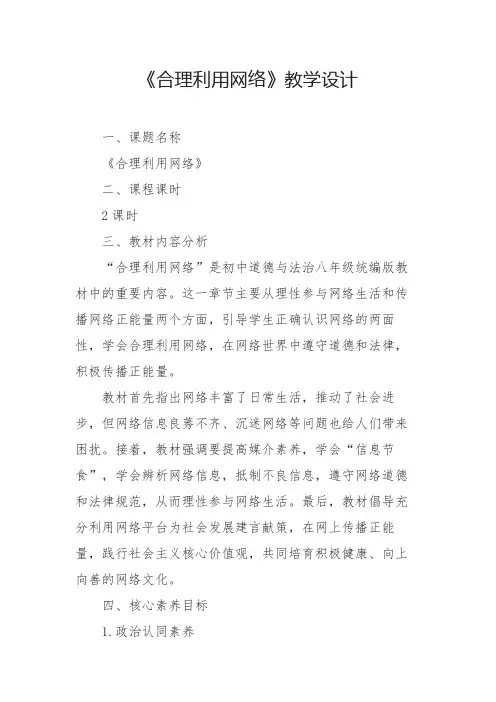 《合理利用网络》教学设计

一、课题名称

《合理利用网络》

二、课程课时

2 课时

三、教材内容分析

“合理利用网络”是初中道德与法治八年级统编版教材中的重要内容。这一章节主要从理性参与网络生活和传播网络正能量两个方面，引导学生正确认识网络的两面性，学会合理利用网络，在网络世界中遵守道德和法律，积极传播正能量。

教材首先指出网络丰富了日常生活，推动了社会进步，但网络信息良莠不齐、沉迷网络等问题也给人们带来困扰。接着，教材强调要提高媒介素养，学会“信息节食”，学会辨析网络信息，抵制不良信息，遵守网络道德和法律规范，从而理性参与网络生活。最后，教材倡导充分利用网络平台为社会发展建言献策，在网上传播正能量，践行社会主义核心价值观，共同培育积极健康、向上向善的网络文化。

四、核心素养目标

1. 政治认同素养